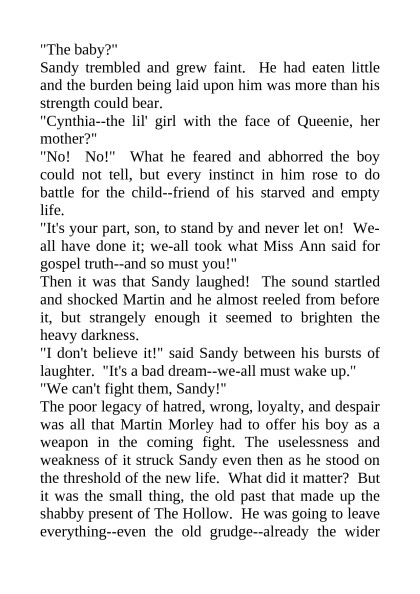 "The baby?"

Sandy trembled and grew faint. He had eaten little and the burden being laid upon him was more than his strength could bear.

"Cynthia--the lil' girl with the face of Queenie, her mother?"

"No! No!" What he feared and abhorred the boy could not tell, but every instinct in him rose to do battle for the child--friend of his starved and empty life.

"It's your part, son, to stand by and never let on! We-all have done it; we-all took what Miss Ann said for gospel truth--and so must you!"

Then it was that Sandy laughed! The sound startled and shocked Martin and he almost reeled from before it, but strangely enough it seemed to brighten the heavy darkness.

"I don't believe it!" said Sandy between his bursts of laughter. "It's a bad dream--we-all must wake up."

"We can't fight them, Sandy!"

The poor legacy of hatred, wrong, loyalty, and despair was all that Martin Morley had to offer his boy as a weapon in the coming fight. The uselessness and weakness of it struck Sandy even then as he stood on the threshold of the new life. What did it matter? But it was the small thing, the old past that made up the shabby present of The Hollow. He was going to leave everything--even the old grudge--already the wider